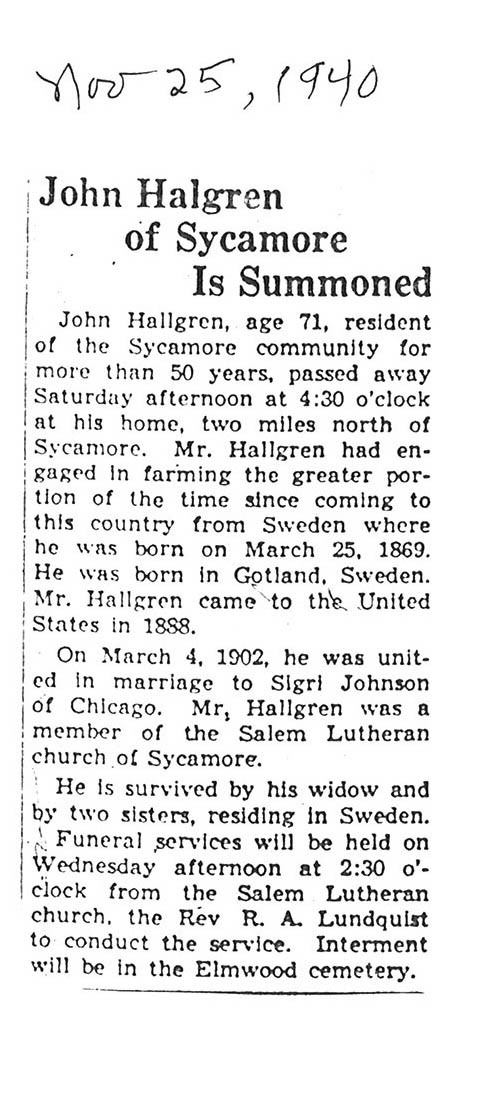 Nov 25, 1940

John Halgren
of Sycamore
Is Summoned

John Hallgren, age 71, resident of the Sycamore community for more than 50 years, passed away Saturday afternoon at 4:30 o'clock at his home, two miles north of Sycamore. Mr. Hallgren had engaged in farming the greater portion of the time since coming to this country from Sweden where he was born on March 25, 1869. He was born in Gotland, Sweden. Mr. Hallgren came to the United States in 1888.

On March 4, 1902, he was united in marriage to Sigri Johnson of Chicago. Mr. Hallgren was a member of the Salem Lutheran church of Sycamore.

He is survived by his widow and by two sisters, residing in Sweden.

Funeral services will be held on Wednesday afternoon at 2:30 o'clock from the Salem Lutheran church, the Rev R. A. Lundquist to conduct the service. Interment will be in the Elmwood cemetery.